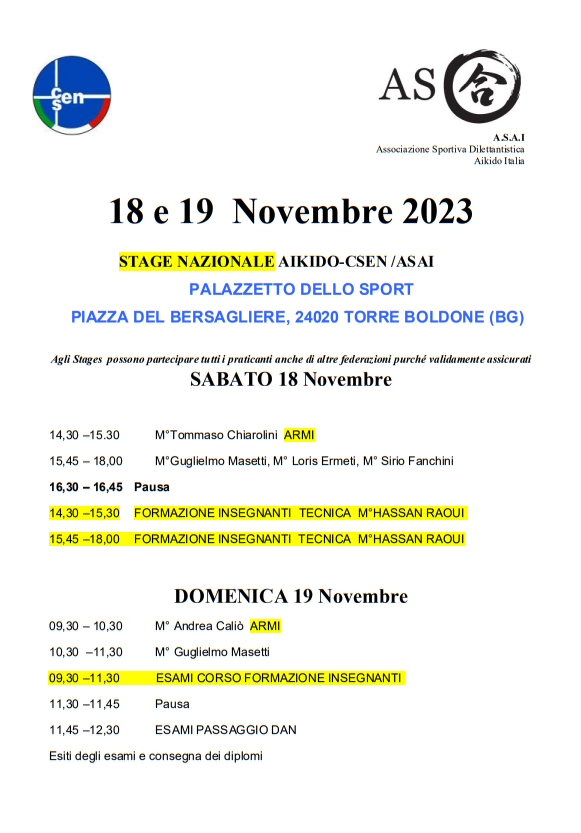 csen

AS 合

A.S.A.I
Associazione Sportiva Dilettantistica
Aikido Italia

18 e 19 Novembre 2023

STAGE NAZIONALE AIKIDO-CSEN /ASAI
PALAZZETTO DELLO SPORT
PIAZZA DEL BERSAGLIERE, 24020 TORRE BOLDONE (BG)

Agli Stages possono partecipare tutti i praticanti anche di altre federazioni purché validamente assicurati

SABATO 18 Novembre

14,30 –15.30 M°Tommaso Chiarolini ARMI

15,45 – 18,00 M°Guglielmo Masetti, M° Loris Ermeti, M° Sirio Fanchini

16,30 – 16,45 Pausa

14,30 –15,30 FORMAZIONE INSEGNANTI TECNICA M°HASSAN RAOUI

15,45 –18,00 FORMAZIONE INSEGNANTI TECNICA M°HASSAN RAOUI

DOMENICA 19 Novembre

09,30 – 10,30 M° Andrea Caliò ARMI

10,30 –11,30 M° Guglielmo Masetti

09,30 –11,30 ESAMI CORSO FORMAZIONE INSEGNANTI

11,30 –11,45 Pausa

11,45 –12,30 ESAMI PASSAGGIO DAN

Esiti degli esami e consegna dei diplomi